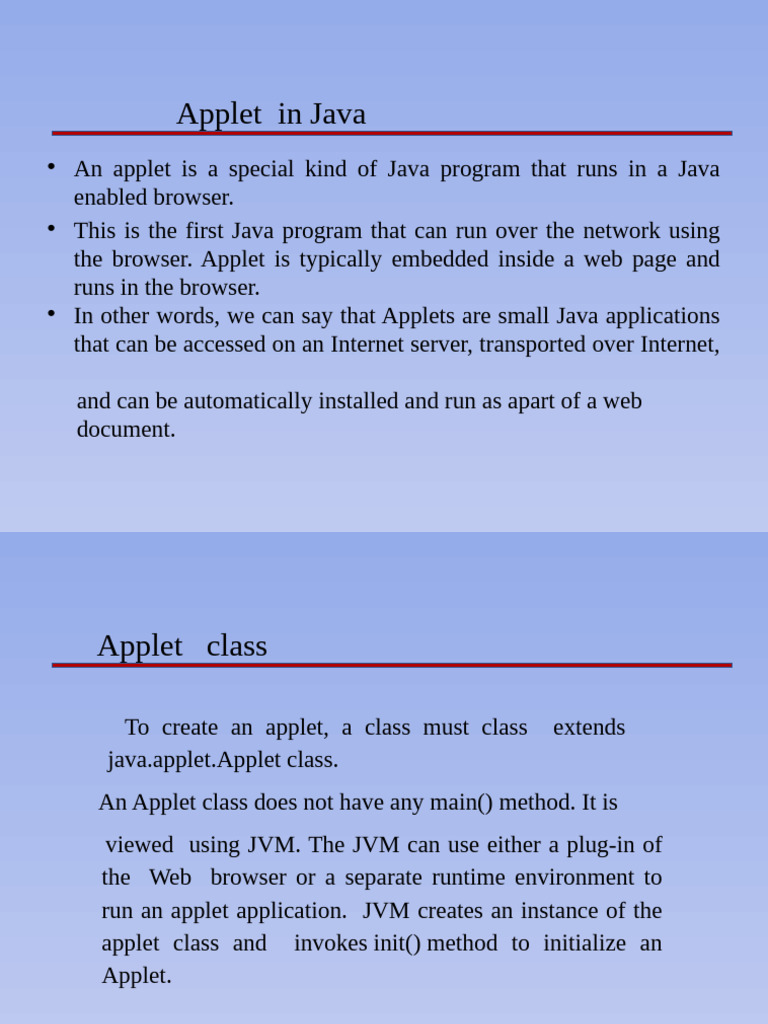 Applet in Java

• An applet is a special kind of Java program that runs in a Java enabled browser.
• This is the first Java program that can run over the network using the browser. Applet is typically embedded inside a web page and runs in the browser.
• In other words, we can say that Applets are small Java applications that can be accessed on an Internet server, transported over Internet,

and can be automatically installed and run as apart of a web document.

Applet class

To create an applet, a class must class extends java.applet.Applet class.

An Applet class does not have any main() method. It is

viewed using JVM. The JVM can use either a plug-in of the Web browser or a separate runtime environment to run an applet application. JVM creates an instance of the applet class and invokes init() method to initialize an Applet.